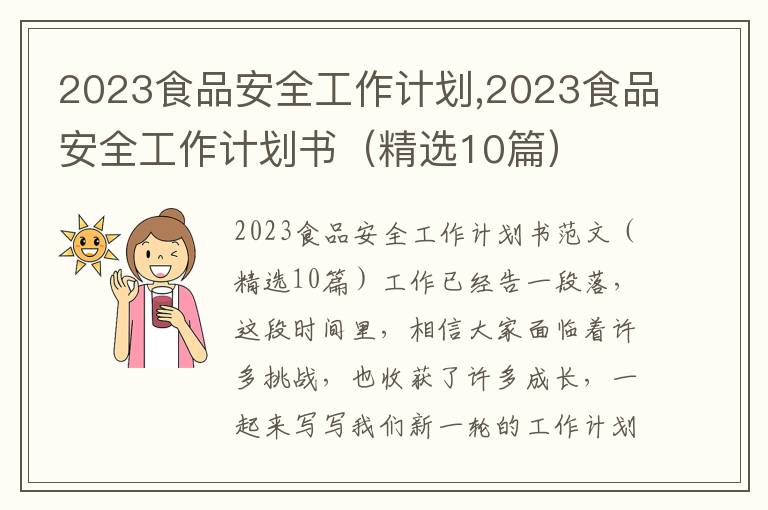 2023食品安全工作计划,2023食品安全工作计划书（精选10篇）

2023食品安全工作计划书范文（精选10篇）工作已经告一段落，这段时间里，相信大家面临着许多挑战，也收获了许多成长，一起来写写我们新一轮的工作计划